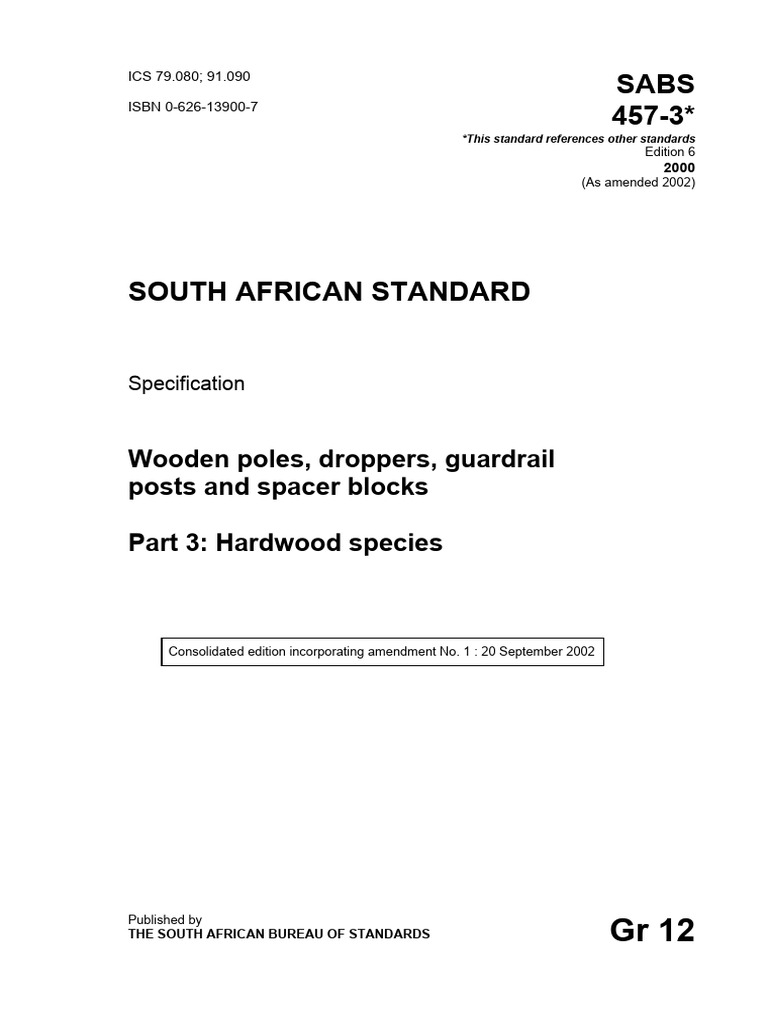 ICS 79.080; 91.090

ISBN 0-626-13900-7

SABS
457-3*

*This standard references other standards
Edition 6
2000
(As amended 2002)

SOUTH AFRICAN STANDARD

Specification

Wooden poles, droppers, guardrail posts and spacer blocks

Part 3: Hardwood species

Consolidated edition incorporating amendment No. 1 : 20 September 2002

Published by
THE SOUTH AFRICAN BUREAU OF STANDARDS

Gr 12